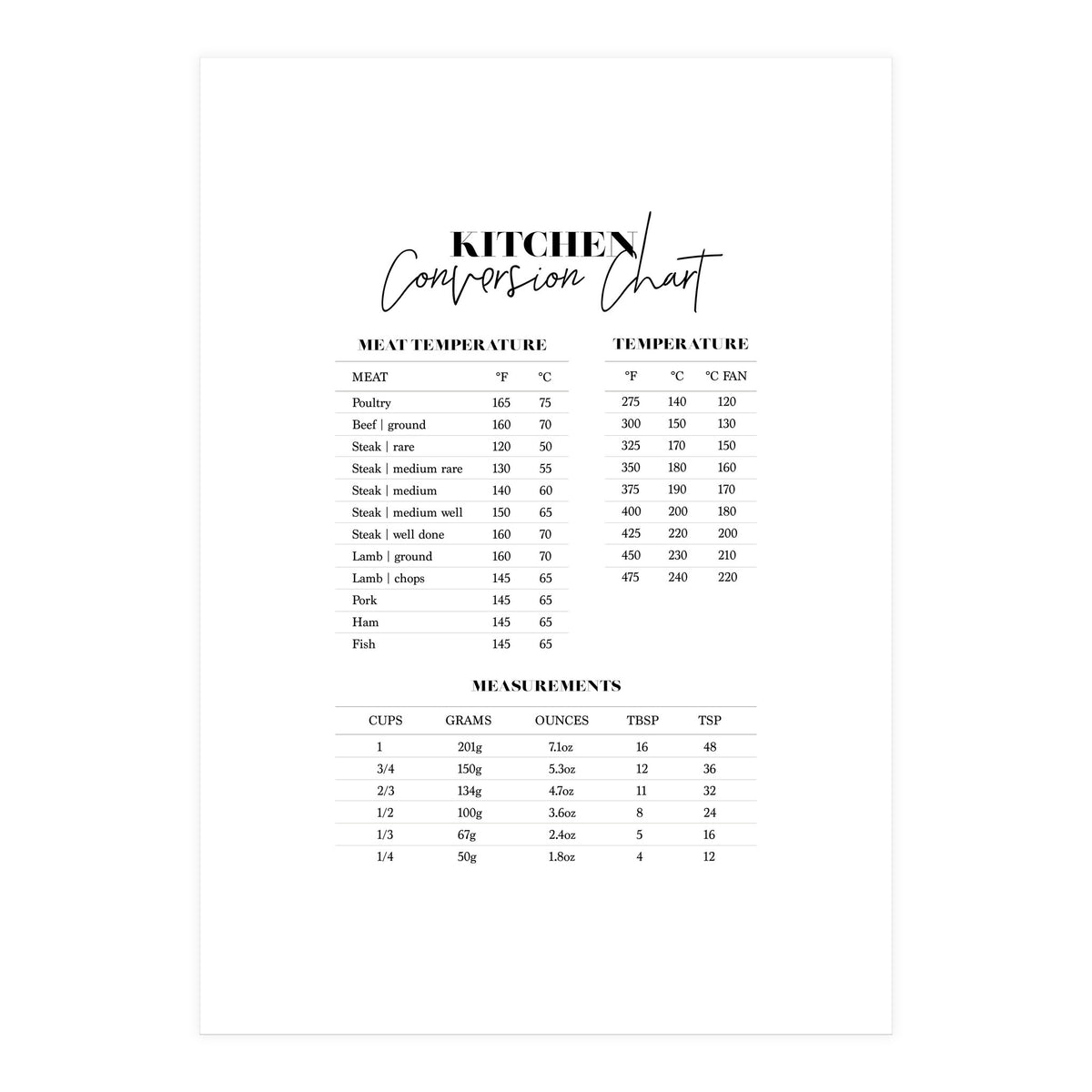 KITCHEN
Conversion Chart

MEAT TEMPERATURE

| MEAT | °F | °C |
|---|---|---|
| Poultry | 165 | 75 |
| Beef \| ground | 160 | 70 |
| Steak \| rare | 120 | 50 |
| Steak \| medium rare | 130 | 55 |
| Steak \| medium | 140 | 60 |
| Steak \| medium well | 150 | 65 |
| Steak \| well done | 160 | 70 |
| Lamb \| ground | 160 | 70 |
| Lamb \| chops | 145 | 65 |
| Pork | 145 | 65 |
| Ham | 145 | 65 |
| Fish | 145 | 65 |

TEMPERATURE

| °F | °C | °C FAN |
|---|---|---|
| 275 | 140 | 120 |
| 300 | 150 | 130 |
| 325 | 170 | 150 |
| 350 | 180 | 160 |
| 375 | 190 | 170 |
| 400 | 200 | 180 |
| 425 | 220 | 200 |
| 450 | 230 | 210 |
| 475 | 240 | 220 |

MEASUREMENTS

| CUPS | GRAMS | OUNCES | TBSP | TSP |
|---|---|---|---|---|
| 1 | 201g | 7.1oz | 16 | 48 |
| 3/4 | 150g | 5.3oz | 12 | 36 |
| 2/3 | 134g | 4.7oz | 11 | 32 |
| 1/2 | 100g | 3.6oz | 8 | 24 |
| 1/3 | 67g | 2.4oz | 5 | 16 |
| 1/4 | 50g | 1.8oz | 4 | 12 |